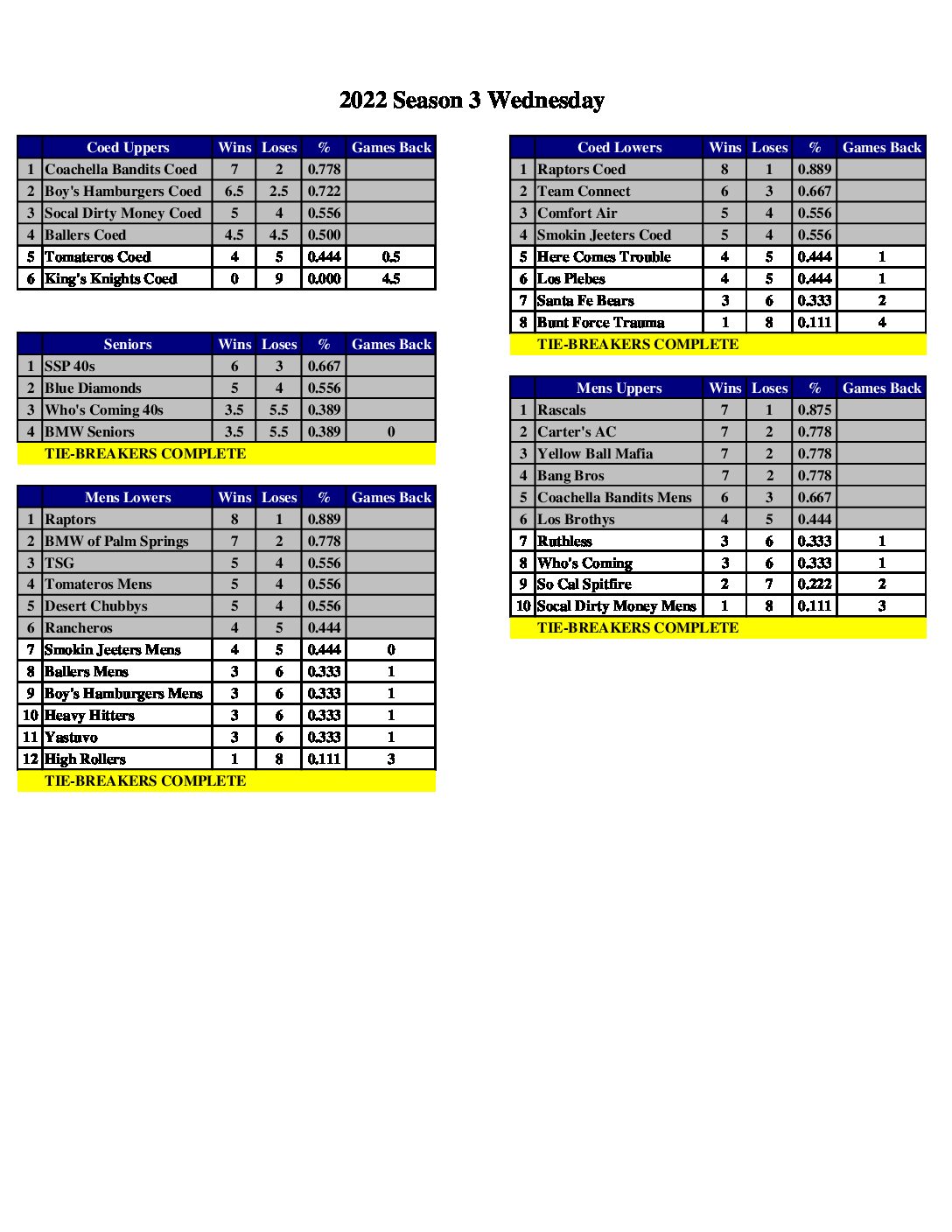 2022 Season 3 Wednesday

| | Coed Uppers | Wins | Loses | % | Games Back |
|---|---|---|---|---|---|
| 1 | Coachella Bandits Coed | 7 | 2 | 0.778 | |
| 2 | Boy's Hamburgers Coed | 6.5 | 2.5 | 0.722 | |
| 3 | Socal Dirty Money Coed | 5 | 4 | 0.556 | |
| 4 | Ballers Coed | 4.5 | 4.5 | 0.500 | |
| 5 | Tomateros Coed | 4 | 5 | 0.444 | 0.5 |
| 6 | King's Knights Coed | 0 | 9 | 0.000 | 4.5 |

| | Seniors | Wins | Loses | % | Games Back |
|---|---|---|---|---|---|
| 1 | SSP 40s | 6 | 3 | 0.667 | |
| 2 | Blue Diamonds | 5 | 4 | 0.556 | |
| 3 | Who's Coming 40s | 3.5 | 5.5 | 0.389 | |
| 4 | BMW Seniors | 3.5 | 5.5 | 0.389 | 0 |

TIE-BREAKERS COMPLETE

| | Mens Lowers | Wins | Loses | % | Games Back |
|---|---|---|---|---|---|
| 1 | Raptors | 8 | 1 | 0.889 | |
| 2 | BMW of Palm Springs | 7 | 2 | 0.778 | |
| 3 | TSG | 5 | 4 | 0.556 | |
| 4 | Tomateros Mens | 5 | 4 | 0.556 | |
| 5 | Desert Chubbys | 5 | 4 | 0.556 | |
| 6 | Rancheros | 4 | 5 | 0.444 | |
| 7 | Smokin Jeeters Mens | 4 | 5 | 0.444 | 0 |
| 8 | Ballers Mens | 3 | 6 | 0.333 | 1 |
| 9 | Boy's Hamburgers Mens | 3 | 6 | 0.333 | 1 |
| 10 | Heavy Hitters | 3 | 6 | 0.333 | 1 |
| 11 | Yastuvo | 3 | 6 | 0.333 | 1 |
| 12 | High Rollers | 1 | 8 | 0.111 | 3 |

TIE-BREAKERS COMPLETE

| | Coed Lowers | Wins | Loses | % | Games Back |
|---|---|---|---|---|---|
| 1 | Raptors Coed | 8 | 1 | 0.889 | |
| 2 | Team Connect | 6 | 3 | 0.667 | |
| 3 | Comfort Air | 5 | 4 | 0.556 | |
| 4 | Smokin Jeeters Coed | 5 | 4 | 0.556 | |
| 5 | Here Comes Trouble | 4 | 5 | 0.444 | 1 |
| 6 | Los Plebes | 4 | 5 | 0.444 | 1 |
| 7 | Santa Fe Bears | 3 | 6 | 0.333 | 2 |
| 8 | Bunt Force Trauma | 1 | 8 | 0.111 | 4 |

TIE-BREAKERS COMPLETE

| | Mens Uppers | Wins | Loses | % | Games Back |
|---|---|---|---|---|---|
| 1 | Rascals | 7 | 1 | 0.875 | |
| 2 | Carter's AC | 7 | 2 | 0.778 | |
| 3 | Yellow Ball Mafia | 7 | 2 | 0.778 | |
| 4 | Bang Bros | 7 | 2 | 0.778 | |
| 5 | Coachella Bandits Mens | 6 | 3 | 0.667 | |
| 6 | Los Brothys | 4 | 5 | 0.444 | |
| 7 | Ruthless | 3 | 6 | 0.333 | 1 |
| 8 | Who's Coming | 3 | 6 | 0.333 | 1 |
| 9 | So Cal Spitfire | 2 | 7 | 0.222 | 2 |
| 10 | Socal Dirty Money Mens | 1 | 8 | 0.111 | 3 |

TIE-BREAKERS COMPLETE